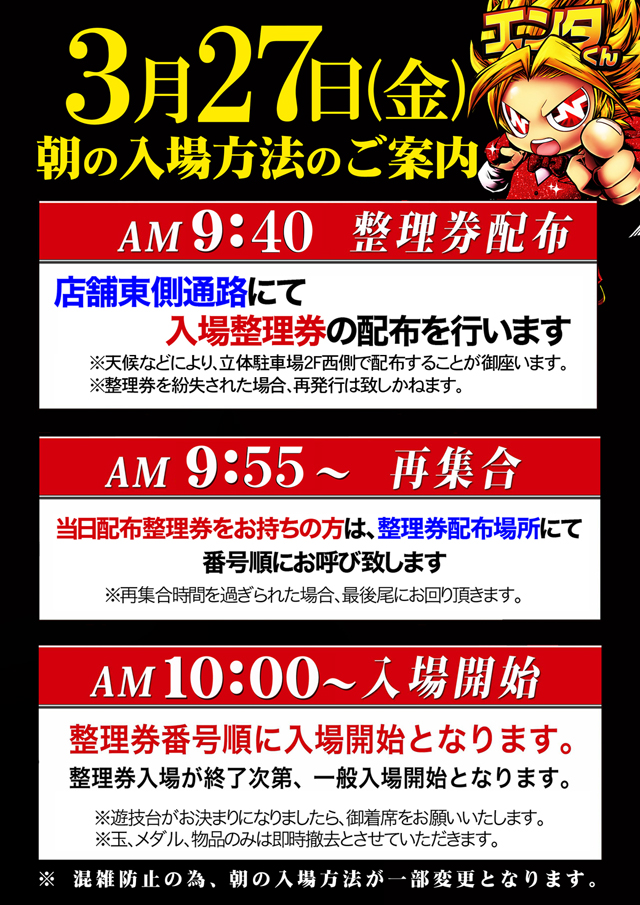 エンタくん

3月27日(金)
朝の入場方法のご案内

AM 9:40　整理券配布

店舗東側通路にて
入場整理券の配布を行います
※天候などにより、立体駐車場2F西側で配布することが御座います。
※整理券を紛失された場合、再発行は致しかねます。

AM 9:55～　再集合

当日配布整理券をお持ちの方は、整理券配布場所にて
番号順にお呼び致します
※再集合時間を過ぎられた場合、最後尾にお回り頂きます。

AM 10:00～入場開始

整理券番号順に入場開始となります。
整理券入場が終了次第、一般入場開始となります。

※遊技台がお決まりになりましたら、御着席をお願いいたします。
※玉、メダル、物品のみは即時撤去とさせていただきます。

※　混雑防止の為、朝の入場方法が一部変更となります。